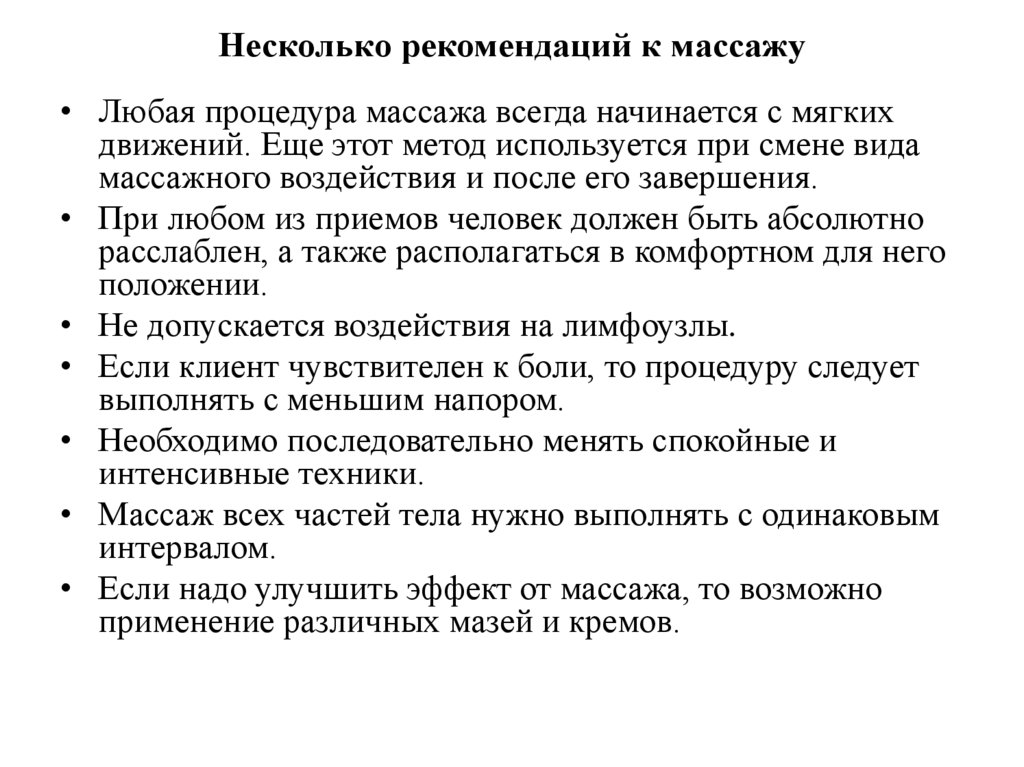 Несколько рекомендаций к массажу

• Любая процедура массажа всегда начинается с мягких движений. Еще этот метод используется при смене вида массажного воздействия и после его завершения.
• При любом из приемов человек должен быть абсолютно расслаблен, а также располагаться в комфортном для него положении.
• Не допускается воздействия на лимфоузлы.
• Если клиент чувствителен к боли, то процедуру следует выполнять с меньшим напором.
• Необходимо последовательно менять спокойные и интенсивные техники.
• Массаж всех частей тела нужно выполнять с одинаковым интервалом.
• Если надо улучшить эффект от массажа, то возможно применение различных мазей и кремов.